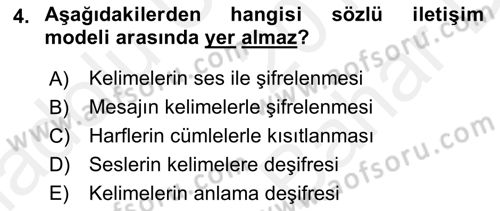 4. Aşağıdakilerden hangisi sözlü iletişim modeli arasında yer almaz?

A) Kelimelerin ses ile şifrelenmesi
B) Mesajın kelimelerle şifrelenmesi
C) Harflerin cümlelerle kısıtlanması
D) Seslerin kelimelere deşifresi
E) Kelimelerin anlama deşifresi

www.aofsoru.com
www.aofsoru.com
www.aofsoru.com